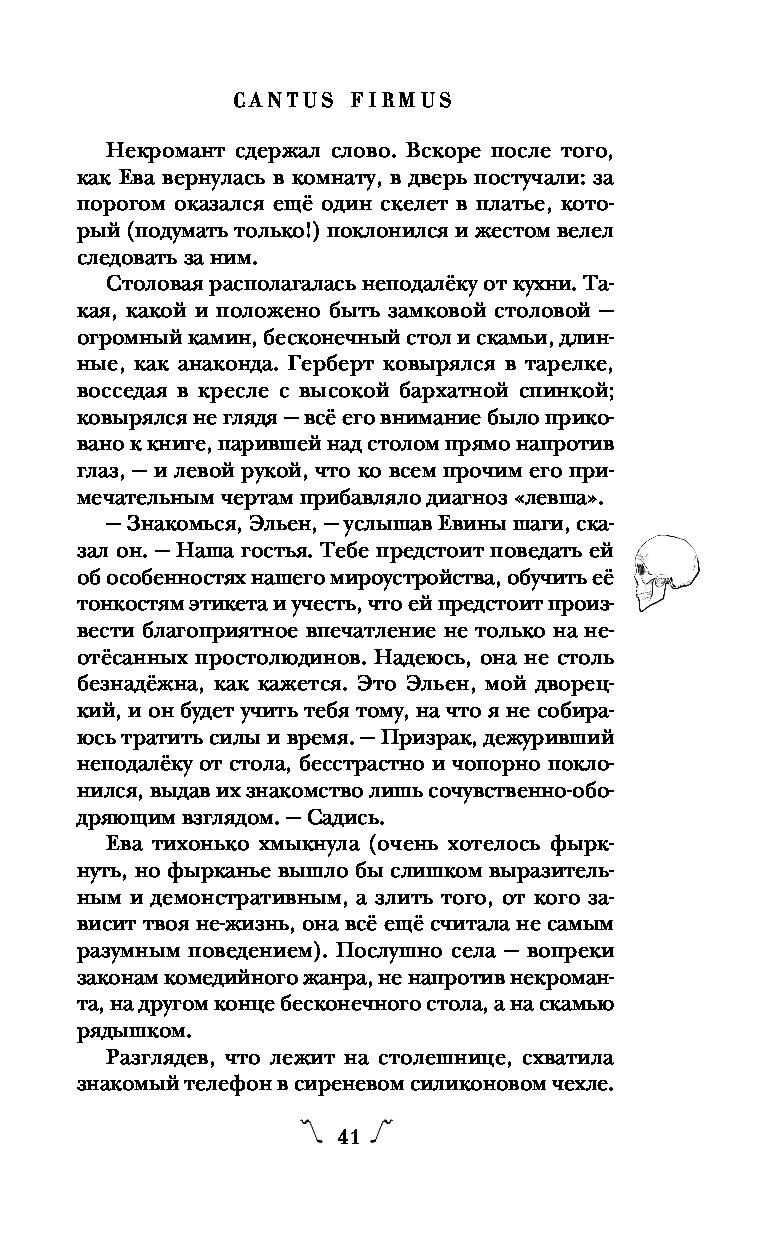 CANTUS FIRMUS

Некромант сдержал слово. Вскоре после того, как Ева вернулась в комнату, в дверь постучали: за порогом оказался ещё один скелет в платье, который (подумать только!) поклонился и жестом велел следовать за ним.

Столовая располагалась неподалёку от кухни. Такая, какой и положено быть замковой столовой — огромный камин, бесконечный стол и скамьи, длинные, как анаконда. Герберт ковырялся в тарелке, восседая в кресле с высокой бархатной спинкой; ковырялся не глядя — всё его внимание было приковано к книге, парившей над столом прямо напротив глаз, — и левой рукой, что ко всем прочим его примечательным чертам прибавляло диагноз «левша».

— Знакомься, Эльен, — услышав Евины шаги, сказал он. — Наша гостья. Тебе предстоит поведать ей об особенностях нашего мироустройства, обучить её тонкостям этикета и учесть, что ей предстоит произвести благоприятное впечатление не только на неотёсанных простолюдинов. Надеюсь, она не столь безнадёжна, как кажется. Это Эльен, мой дворецкий, и он будет учить тебя тому, на что я не собираюсь тратить силы и время. — Призрак, дежуривший неподалёку от стола, бесстрастно и чопорно поклонился, выдав их знакомство лишь сочувственно-ободряющим взглядом. — Садись.

Ева тихонько хмыкнула (очень хотелось фыркнуть, но фырканье вышло бы слишком выразительным и демонстративным, а злить того, от кого зависит твоя не-жизнь, она всё ещё считала не самым разумным поведением). Послушно села — вопреки законам комедийного жанра, не напротив некроманта, на другом конце бесконечного стола, а на скамью рядышком.

Разглядев, что лежит на столешнице, схватила знакомый телефон в сиреневом силиконовом чехле.

41